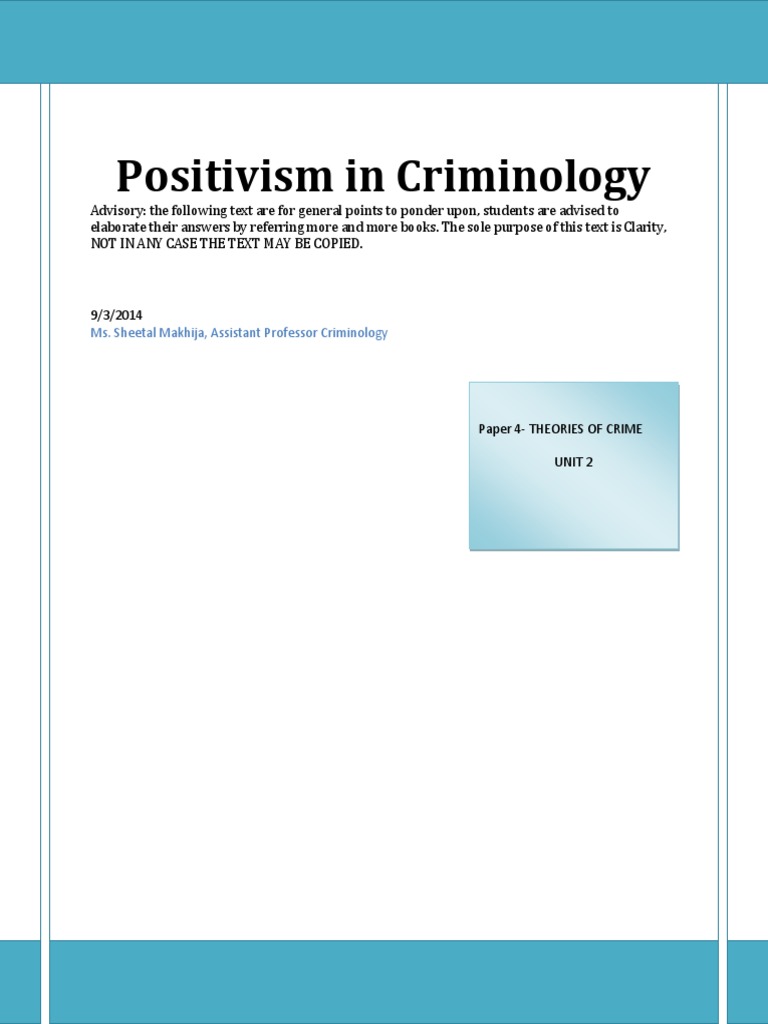 Positivism in Criminology

Advisory: the following text are for general points to ponder upon, students are advised to elaborate their answers by referring more and more books. The sole purpose of this text is Clarity, NOT IN ANY CASE THE TEXT MAY BE COPIED.

9/3/2014
Ms. Sheetal Makhija, Assistant Professor Criminology

Paper 4- THEORIES OF CRIME
UNIT 2